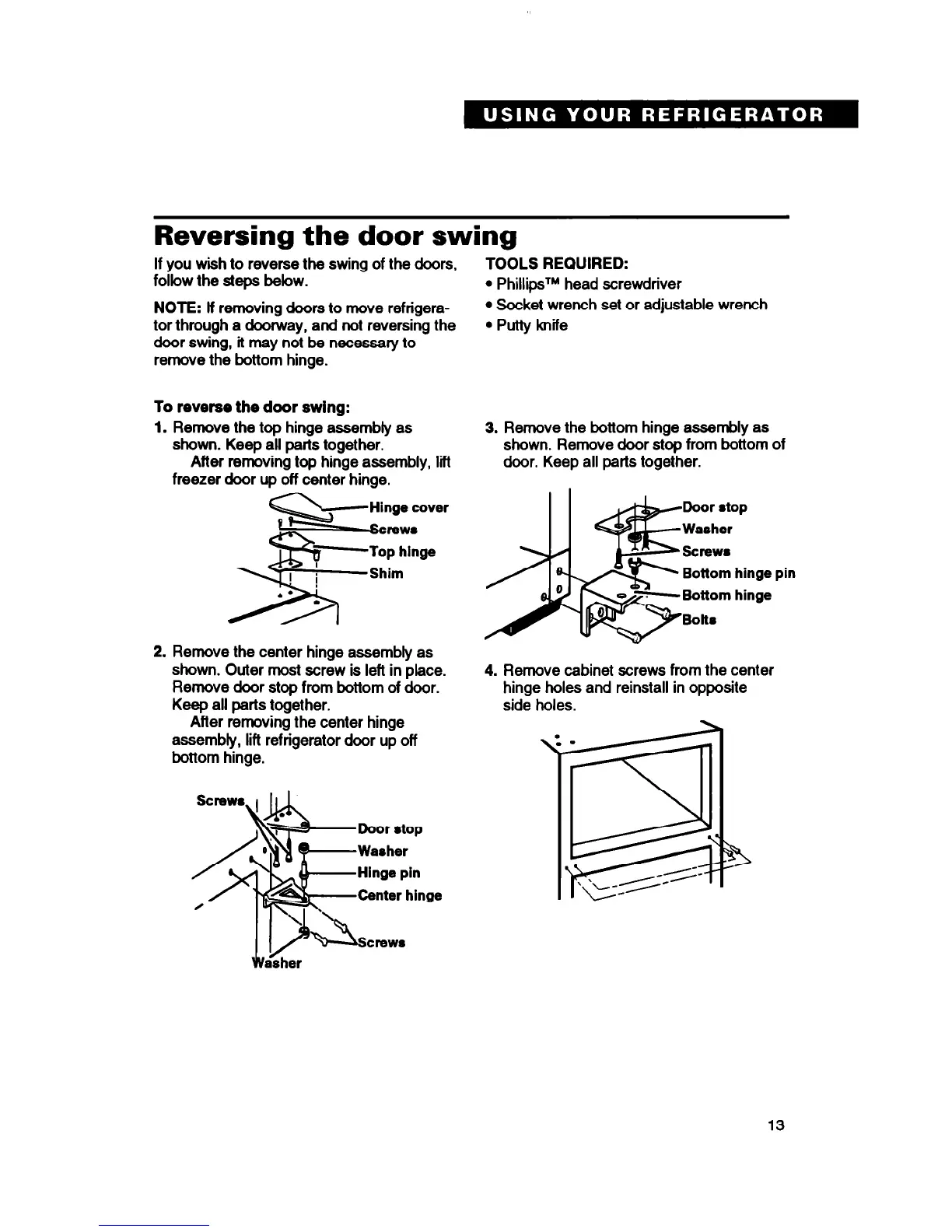 USING YOUR REFRIGERATOR

Reversing the door swing

If you wish to reverse the swing of the doors, follow the steps below.

NOTE: If removing doors to move refrigerator through a doorway, and not reversing the door swing, it may not be necessary to remove the bottom hinge.

TOOLS REQUIRED:
• Phillips™ head screwdriver
• Socket wrench set or adjustable wrench
• Putty knife

To reverse the door swing:

1. Remove the top hinge assembly as shown. Keep all parts together.
After removing top hinge assembly, lift freezer door up off center hinge.

Hinge cover
Screws
Top hinge
Shim

2. Remove the center hinge assembly as shown. Outer most screw is left in place. Remove door stop from bottom of door. Keep all parts together.
After removing the center hinge assembly, lift refrigerator door up off bottom hinge.

Screws
Door stop
Washer
Hinge pin
Center hinge
Screws
Washer

3. Remove the bottom hinge assembly as shown. Remove door stop from bottom of door. Keep all parts together.

Door stop
Washer
Screws
Bottom hinge pin
Bottom hinge
Bolts

4. Remove cabinet screws from the center hinge holes and reinstall in opposite side holes.

13